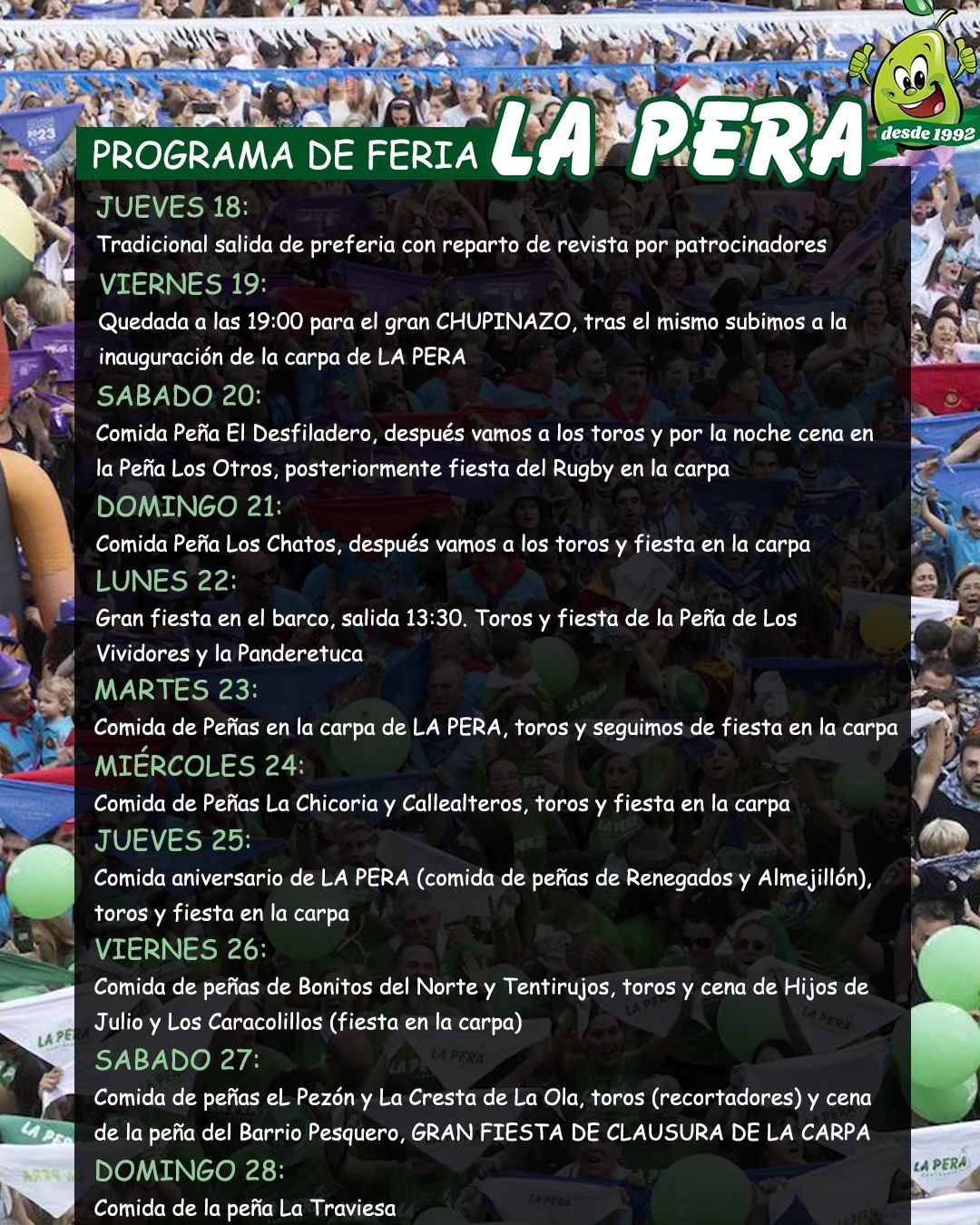 PROGRAMA DE FERIA LA PERA

desde 1992

JUEVES 18:
Tradicional salida de preferia con reparto de revista por patrocinadores

VIERNES 19:
Quedada a las 19:00 para el gran CHUPINAZO, tras el mismo subimos a la inauguración de la carpa de LA PERA

SABADO 20:
Comida Peña El Desfiladero, después vamos a los toros y por la noche cena en la Peña Los Otros, posteriormente fiesta del Rugby en la carpa

DOMINGO 21:
Comida Peña Los Chatos, después vamos a los toros y fiesta en la carpa

LUNES 22:
Gran fiesta en el barco, salida 13:30. Toros y fiesta de la Peña de Los Vividores y la Panderetuca

MARTES 23:
Comida de Peñas en la carpa de LA PERA, toros y seguimos de fiesta en la carpa

MIÉRCOLES 24:
Comida de Peñas La Chicoria y Callealteros, toros y fiesta en la carpa

JUEVES 25:
Comida aniversario de LA PERA (comida de peñas de Renegados y Almejillón), toros y fiesta en la carpa

VIERNES 26:
Comida de peñas de Bonitos del Norte y Tentirujos, toros y cena de Hijos de Julio y Los Caracolillos (fiesta en la carpa)

SABADO 27:
Comida de peñas eL Pezón y La Cresta de La Ola, toros (recortadores) y cena de la peña del Barrio Pesquero, GRAN FIESTA DE CLAUSURA DE LA CARPA

DOMINGO 28:
Comida de la peña La Traviesa